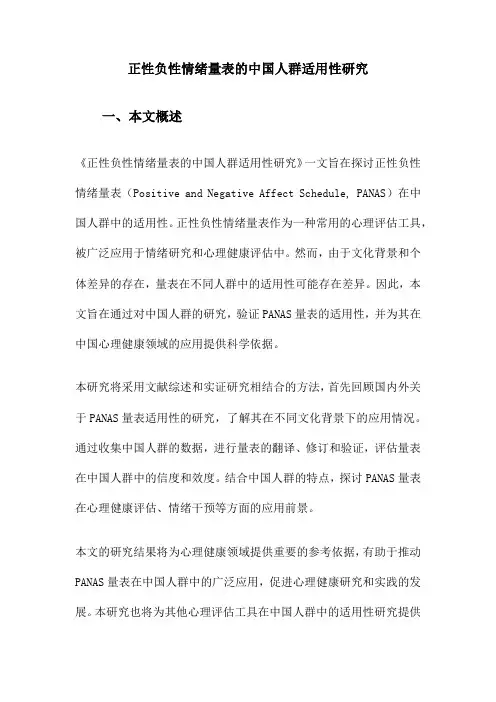 正性负性情绪量表的中国人群适用性研究

一、本文概述

《正性负性情绪量表的中国人群适用性研究》一文旨在探讨正性负性情绪量表（Positive and Negative Affect Schedule, PANAS）在中国人群中的适用性。正性负性情绪量表作为一种常用的心理评估工具，被广泛应用于情绪研究和心理健康评估中。然而，由于文化背景和个体差异的存在，量表在不同人群中的适用性可能存在差异。因此，本文旨在通过对中国人群的研究，验证PANAS量表的适用性，并为其在中国心理健康领域的应用提供科学依据。

本研究将采用文献综述和实证研究相结合的方法，首先回顾国内外关于PANAS量表适用性的研究，了解其在不同文化背景下的应用情况。通过收集中国人群的数据，进行量表的翻译、修订和验证，评估量表在中国人群中的信度和效度。结合中国人群的特点，探讨PANAS量表在心理健康评估、情绪干预等方面的应用前景。

本文的研究结果将为心理健康领域提供重要的参考依据，有助于推动PANAS量表在中国人群中的广泛应用，促进心理健康研究和实践的发展。本研究也将为其他心理评估工具在中国人群中的适用性研究提供